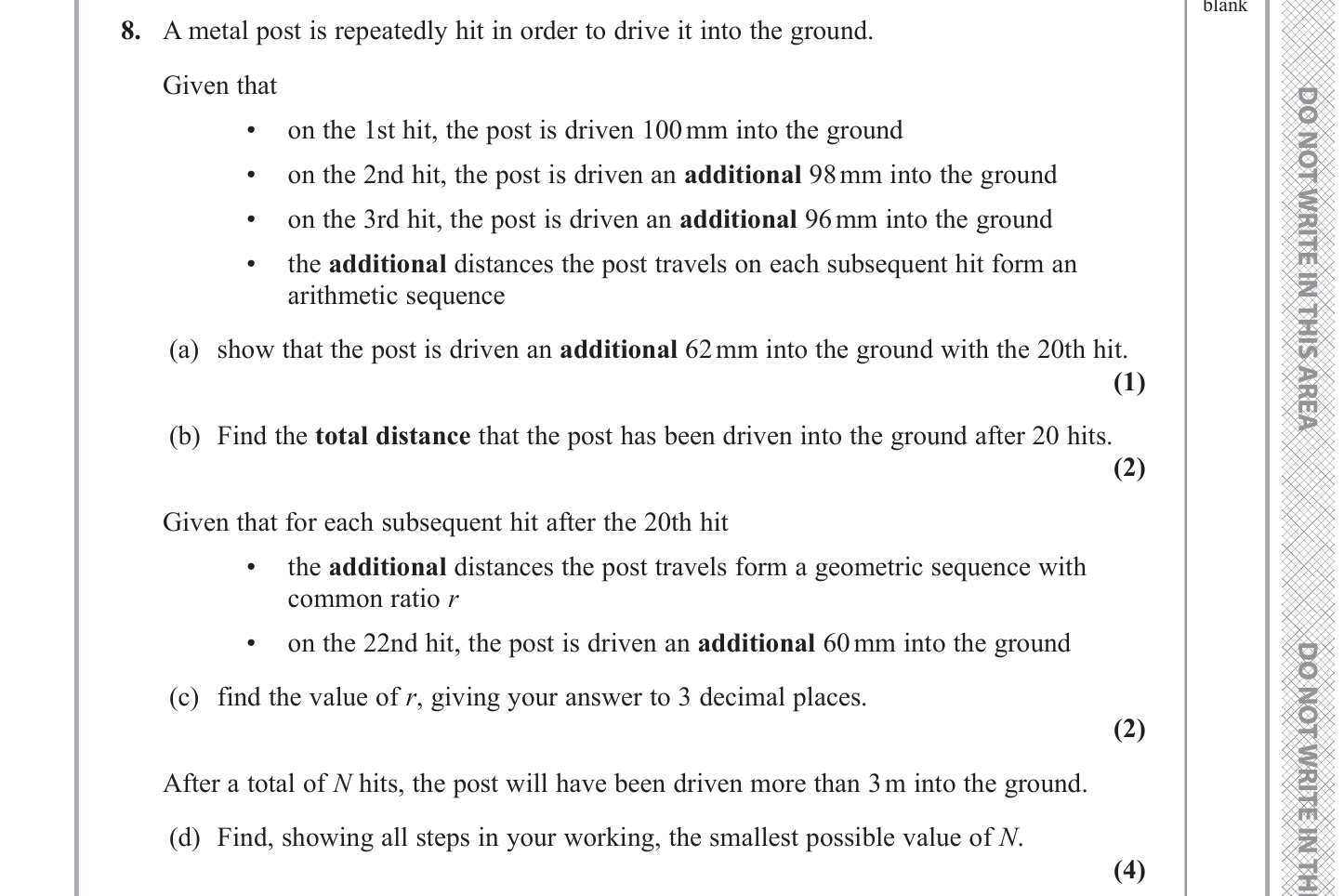 blank

8. A metal post is repeatedly hit in order to drive it into the ground.

Given that

• on the 1st hit, the post is driven 100 mm into the ground

• on the 2nd hit, the post is driven an **additional** 98 mm into the ground

• on the 3rd hit, the post is driven an **additional** 96 mm into the ground

• the **additional** distances the post travels on each subsequent hit form an arithmetic sequence

(a) show that the post is driven an **additional** 62 mm into the ground with the 20th hit.
**(1)**

(b) Find the **total distance** that the post has been driven into the ground after 20 hits.
**(2)**

Given that for each subsequent hit after the 20th hit

• the **additional** distances the post travels form a geometric sequence with common ratio $r$

• on the 22nd hit, the post is driven an **additional** 60 mm into the ground

(c) find the value of $r$, giving your answer to 3 decimal places.
**(2)**

After a total of $N$ hits, the post will have been driven more than 3 m into the ground.

(d) Find, showing all steps in your working, the smallest possible value of $N$.
**(4)**

DO NOT WRITE IN THIS AREA

DO NOT WRITE IN TH